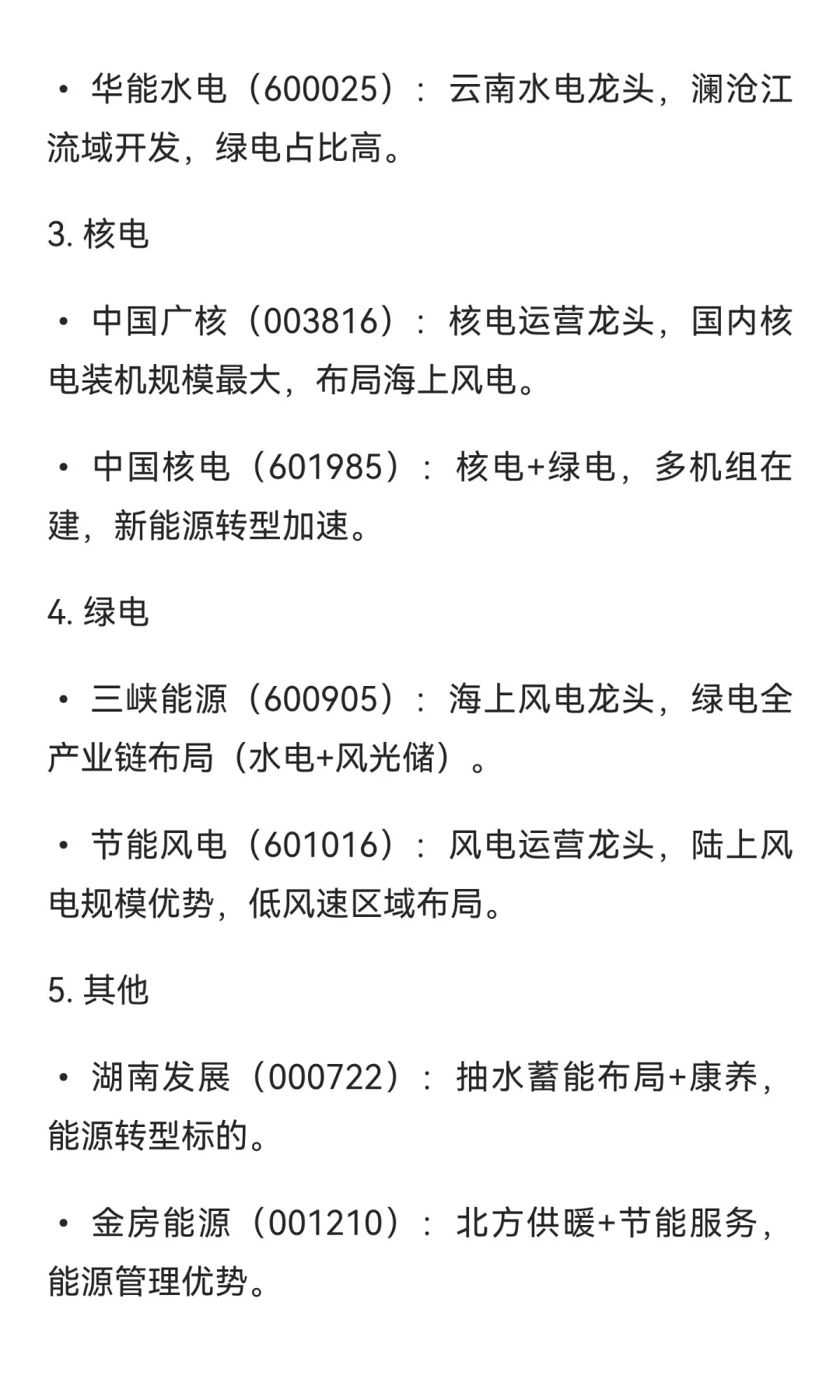 • 华能水电（600025）：云南水电龙头，澜沧江流域开发，绿电占比高。

3. 核电

• 中国广核（003816）：核电运营龙头，国内核电装机规模最大，布局海上风电。

• 中国核电（601985）：核电+绿电，多机组在建，新能源转型加速。

4. 绿电

• 三峡能源（600905）：海上风电龙头，绿电全产业链布局（水电+风光储）。

• 节能风电（601016）：风电运营龙头，陆上风电规模优势，低风速区域布局。

5. 其他

• 湖南发展（000722）：抽水蓄能布局+康养，能源转型标的。

• 金房能源（001210）：北方供暖+节能服务，能源管理优势。